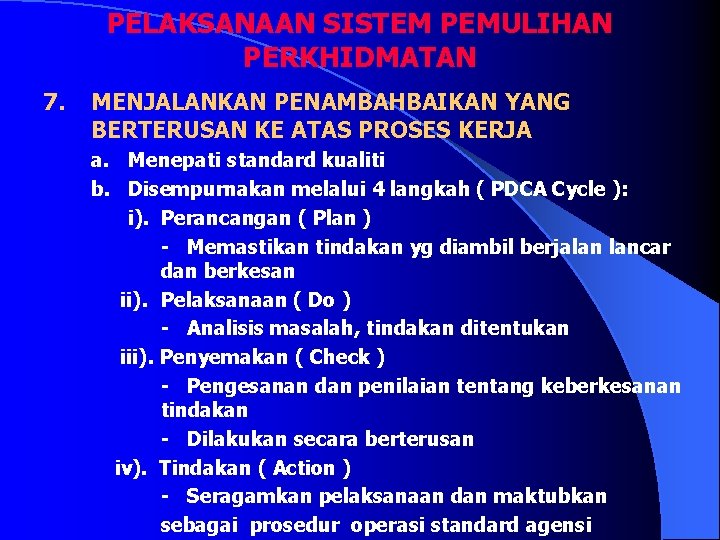 PELAKSANAAN SISTEM PEMULIHAN PERKHIDMATAN

7. MENJALANKAN PENAMBAHBAIKAN YANG BERTERUSAN KE ATAS PROSES KERJA

a. Menepati standard kualiti

b. Disempurnakan melalui 4 langkah ( PDCA Cycle ):

i). Perancangan ( Plan )

- Memastikan tindakan yg diambil berjalan lancar dan berkesan

ii). Pelaksanaan ( Do )

- Analisis masalah, tindakan ditentukan

iii). Penyemakan ( Check )

- Pengesanan dan penilaian tentang keberkesanan tindakan

- Dilakukan secara berterusan

iv). Tindakan ( Action )

- Seragamkan pelaksanaan dan maktubkan sebagai prosedur operasi standard agensi